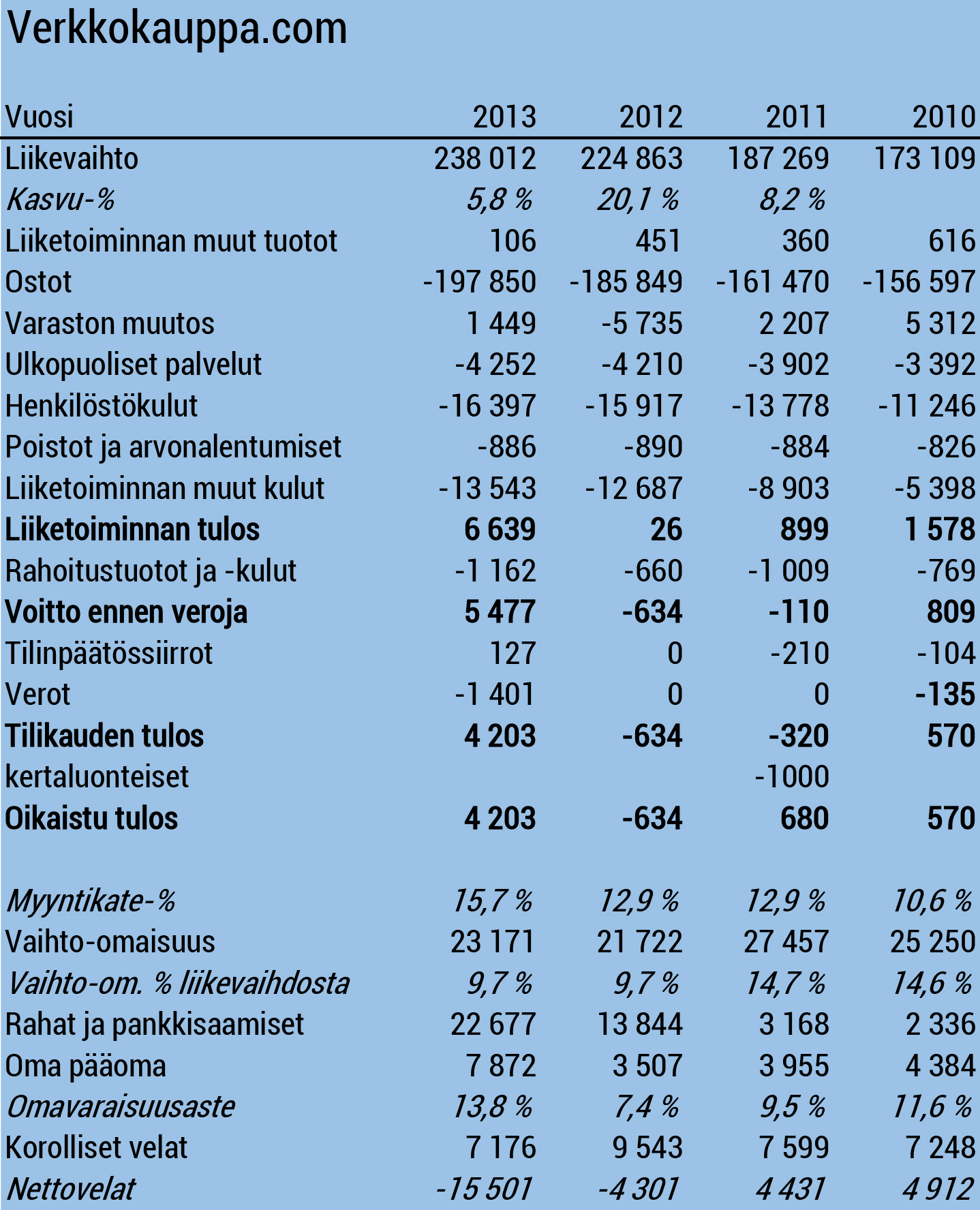 Verkkokauppa.com

| Vuosi | 2013 | 2012 | 2011 | 2010 |
|---|---|---|---|---|
| Liikevaihto | 238 012 | 224 863 | 187 269 | 173 109 |
| Kasvu-% | 5,8 % | 20,1 % | 8,2 % | |
| Liiketoiminnan muut tuotot | 106 | 451 | 360 | 616 |
| Ostot | -197 850 | -185 849 | -161 470 | -156 597 |
| Varaston muutos | 1 449 | -5 735 | 2 207 | 5 312 |
| Ulkopuoliset palvelut | -4 252 | -4 210 | -3 902 | -3 392 |
| Henkilöstökulut | -16 397 | -15 917 | -13 778 | -11 246 |
| Poistot ja arvonalentumiset | -886 | -890 | -884 | -826 |
| Liiketoiminnan muut kulut | -13 543 | -12 687 | -8 903 | -5 398 |
| Liiketoiminnan tulos | 6 639 | 26 | 899 | 1 578 |
| Rahoitustuotot ja -kulut | -1 162 | -660 | -1 009 | -769 |
| Voitto ennen veroja | 5 477 | -634 | -110 | 809 |
| Tilinpäätössiirrot | 127 | 0 | -210 | -104 |
| Verot | -1 401 | 0 | 0 | -135 |
| Tilikauden tulos | 4 203 | -634 | -320 | 570 |
| kertaluonteiset | | | -1000 | |
| Oikaistu tulos | 4 203 | -634 | 680 | 570 |
| | | | | |
| Myyntikate-% | 15,7 % | 12,9 % | 12,9 % | 10,6 % |
| Vaihto-omaisuus | 23 171 | 21 722 | 27 457 | 25 250 |
| Vaihto-om. % liikevaihdosta | 9,7 % | 9,7 % | 14,7 % | 14,6 % |
| Rahat ja pankkisaamiset | 22 677 | 13 844 | 3 168 | 2 336 |
| Oma pääoma | 7 872 | 3 507 | 3 955 | 4 384 |
| Omavaraisuusaste | 13,8 % | 7,4 % | 9,5 % | 11,6 % |
| Korolliset velat | 7 176 | 9 543 | 7 599 | 7 248 |
| Nettovelat | -15 501 | -4 301 | 4 431 | 4 912 |